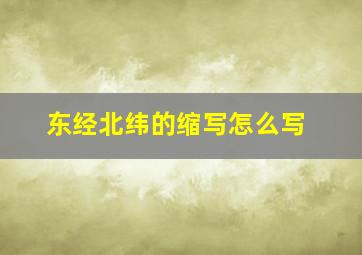 东经北纬的缩写怎么写